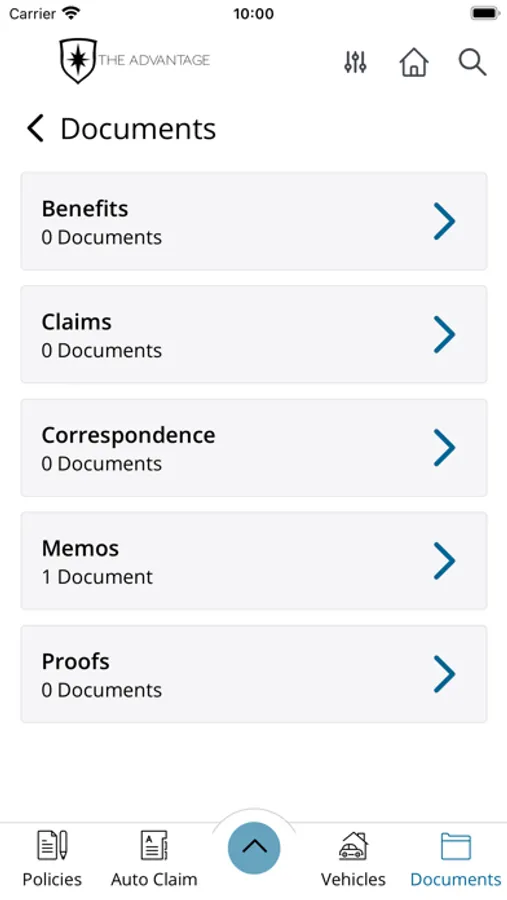 Carrier 10:00

THE ADVANTAGE

Documents

Benefits
0 Documents

Claims
0 Documents

Correspondence
0 Documents

Memos
1 Document

Proofs
0 Documents

Policies Auto Claim Vehicles Documents